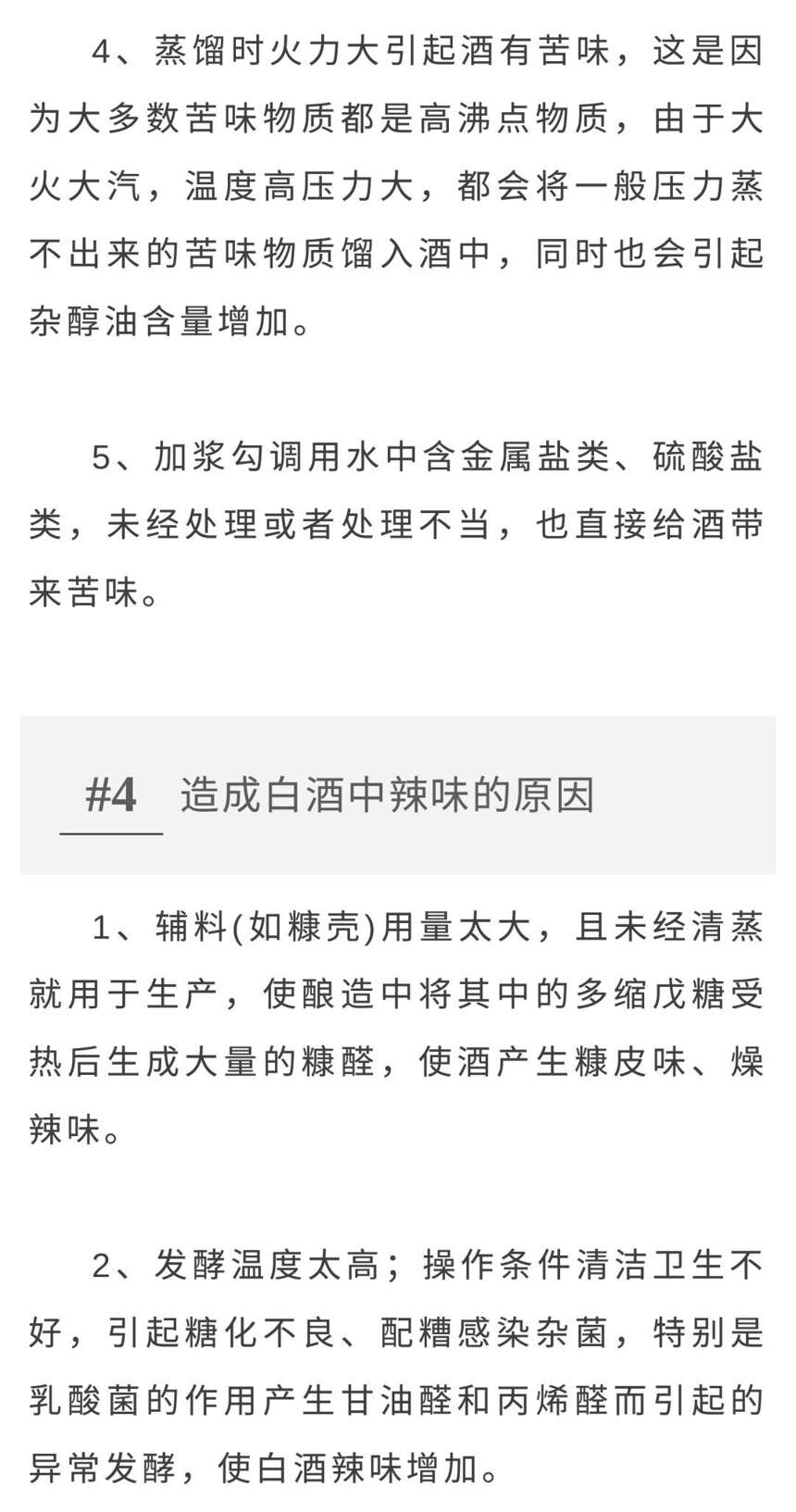 4、蒸馏时火力大引起酒有苦味，这是因为大多数苦味物质都是高沸点物质，由于大火大汽，温度高压力大，都会将一般压力蒸不出来的苦味物质馏入酒中，同时也会引起杂醇油含量增加。

5、加浆勾调用水中含金属盐类、硫酸盐类，未经处理或者处理不当，也直接给酒带来苦味。

#4 造成白酒中辣味的原因

1、辅料(如糠壳)用量太大，且未经清蒸就用于生产，使酿造中将其中的多缩戊糖受热后生成大量的糠醛，使酒产生糠皮味、燥辣味。

2、发酵温度太高；操作条件清洁卫生不好，引起糖化不良、配糟感染杂菌，特别是乳酸菌的作用产生甘油醛和丙烯醛而引起的异常发酵，使白酒辣味增加。